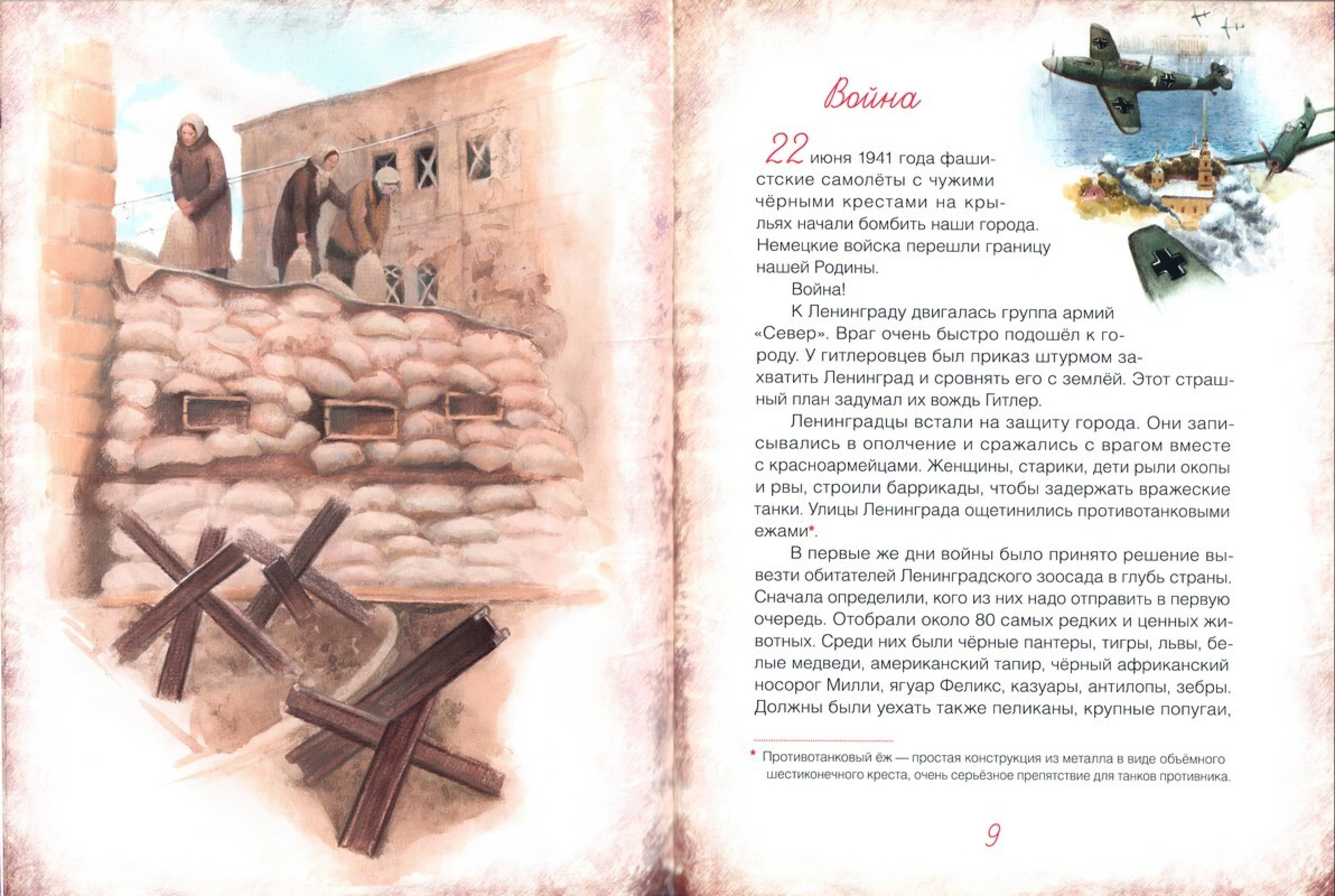 Война

22 июня 1941 года фашистские самолёты с чужими чёрными крестами на крыльях начали бомбить наши города. Немецкие войска перешли границу нашей Родины.

Война!

К Ленинграду двигалась группа армий «Север». Враг очень быстро подошёл к городу. У гитлеровцев был приказ штурмом захватить Ленинград и сровнять его с землёй. Этот страшный план задумал их вождь Гитлер.

Ленинградцы встали на защиту города. Они записывались в ополчение и сражались с врагом вместе с красноармейцами. Женщины, старики, дети рыли окопы и рвы, строили баррикады, чтобы задержать вражеские танки. Улицы Ленинграда ощетинились противотанковыми ежами*.

В первые же дни войны было принято решение вывезти обитателей Ленинградского зоосада в глубь страны. Сначала определили, кого из них надо отправить в первую очередь. Отобрали около 80 самых редких и ценных животных. Среди них были чёрные пантеры, тигры, львы, белые медведи, американский тапир, чёрный африканский носорог Милли, ягуар Феликс, казуары, антилопы, зебры. Должны были уехать также пеликаны, крупные попугаи,

* Противотанковый ёж — простая конструкция из металла в виде объёмного шестиконечного креста, очень серьёзное препятствие для танков противника.

9